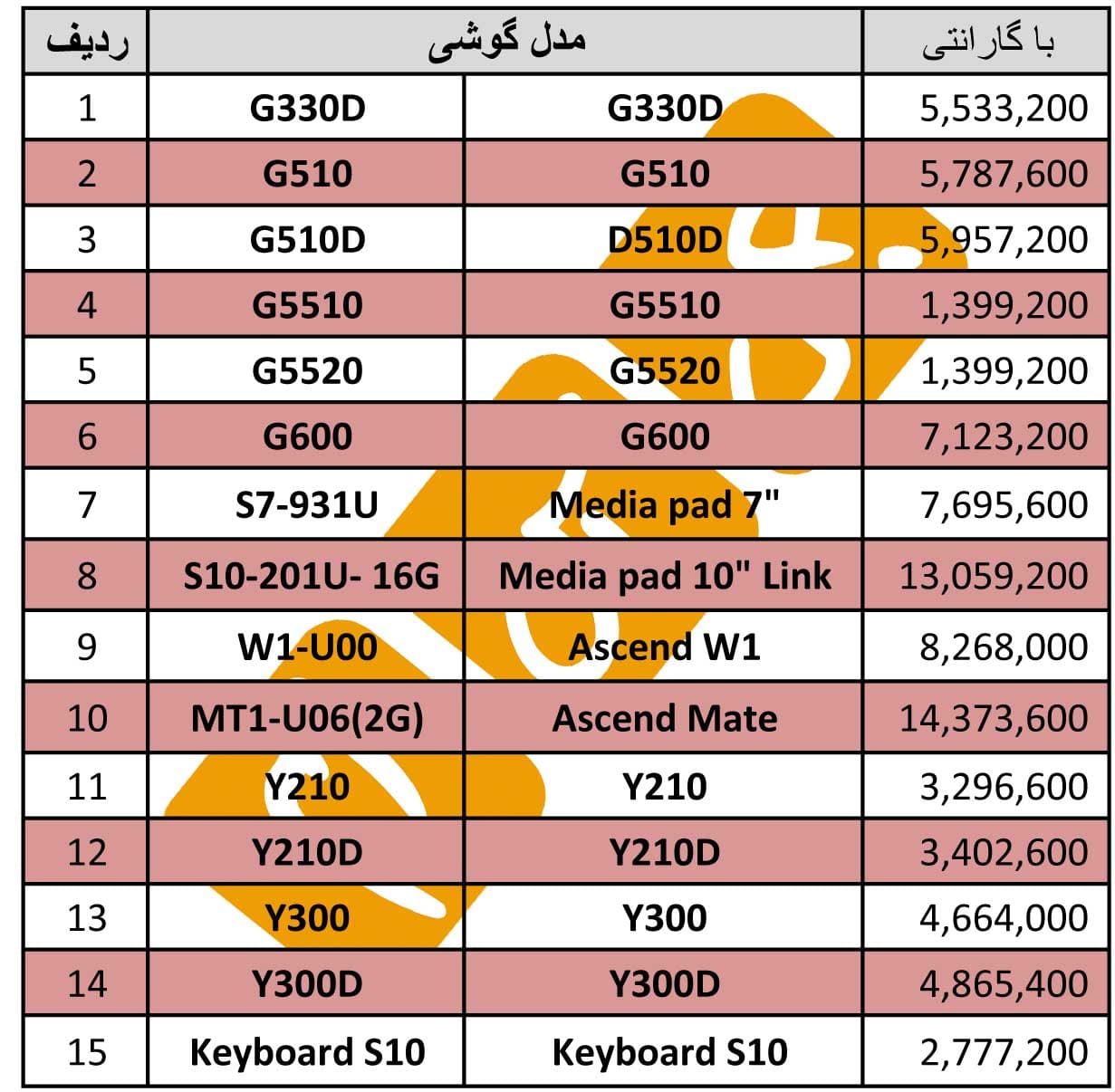 | ردیف | مدل گوشی | | با گارانتی |
|---|---|---|---|
| 1 | G330D | G330D | 5,533,200 |
| 2 | G510 | G510 | 5,787,600 |
| 3 | G510D | D510D | 5,957,200 |
| 4 | G5510 | G5510 | 1,399,200 |
| 5 | G5520 | G5520 | 1,399,200 |
| 6 | G600 | G600 | 7,123,200 |
| 7 | S7-931U | Media pad 7" | 7,695,600 |
| 8 | S10-201U- 16G | Media pad 10" Link | 13,059,200 |
| 9 | W1-U00 | Ascend W1 | 8,268,000 |
| 10 | MT1-U06(2G) | Ascend Mate | 14,373,600 |
| 11 | Y210 | Y210 | 3,296,600 |
| 12 | Y210D | Y210D | 3,402,600 |
| 13 | Y300 | Y300 | 4,664,000 |
| 14 | Y300D | Y300D | 4,865,400 |
| 15 | Keyboard S10 | Keyboard S10 | 2,777,200 |